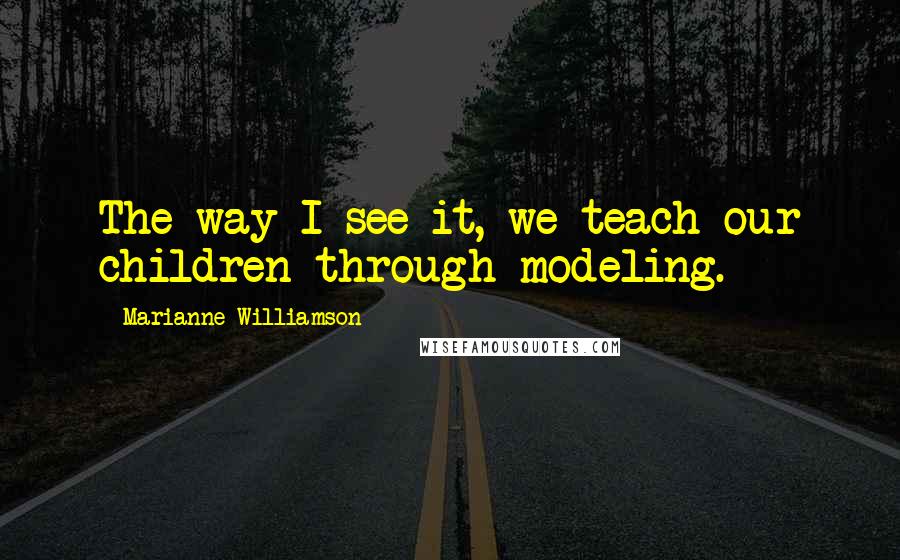 The way I see it, we teach our children through modeling.

Marianne Williamson

WISEFAMOUSQUOTES.COM